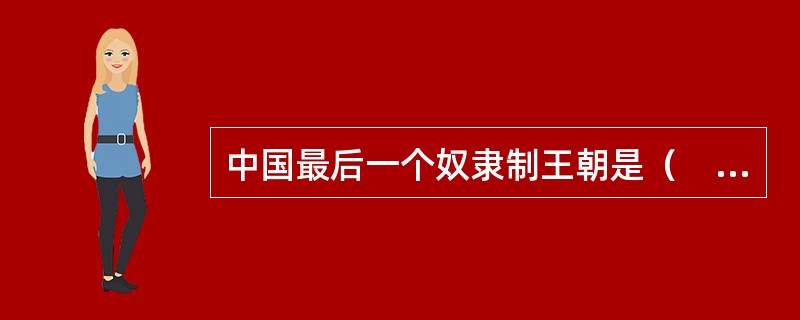 中国最后一个奴隶制王朝是（　...